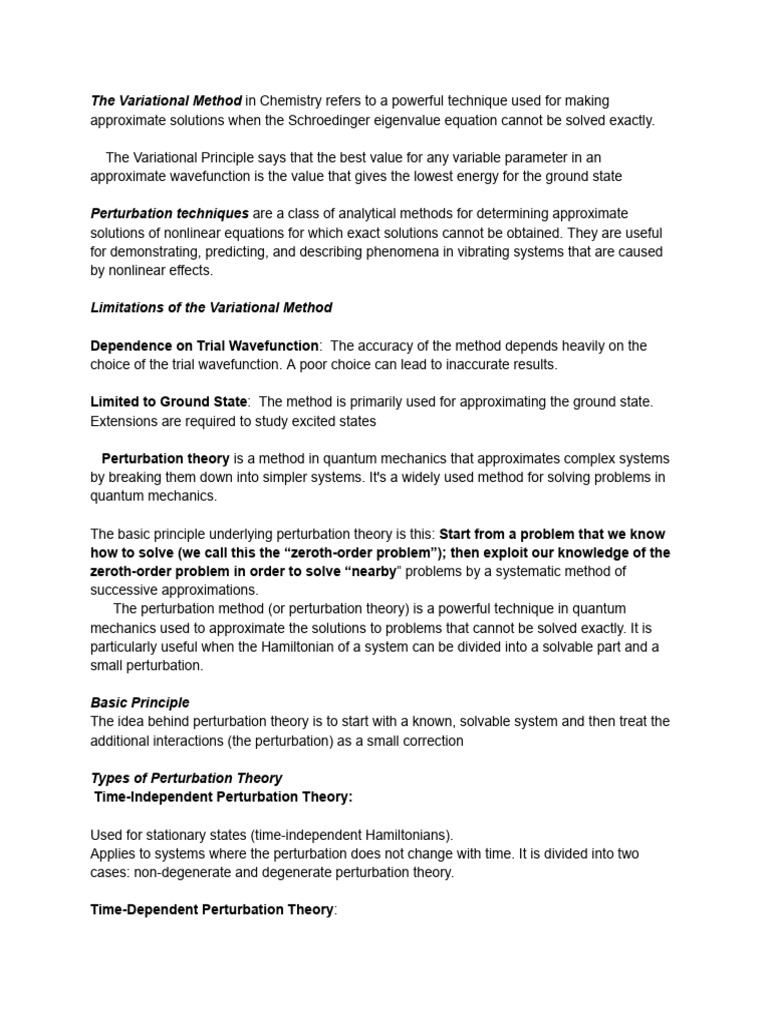 The Variational Method in Chemistry refers to a powerful technique used for making approximate solutions when the Schroedinger eigenvalue equation cannot be solved exactly.

The Variational Principle says that the best value for any variable parameter in an approximate wavefunction is the value that gives the lowest energy for the ground state

Perturbation techniques are a class of analytical methods for determining approximate solutions of nonlinear equations for which exact solutions cannot be obtained. They are useful for demonstrating, predicting, and describing phenomena in vibrating systems that are caused by nonlinear effects.

Limitations of the Variational Method

Dependence on Trial Wavefunction: The accuracy of the method depends heavily on the choice of the trial wavefunction. A poor choice can lead to inaccurate results.

Limited to Ground State: The method is primarily used for approximating the ground state. Extensions are required to study excited states

Perturbation theory is a method in quantum mechanics that approximates complex systems by breaking them down into simpler systems. It's a widely used method for solving problems in quantum mechanics.

The basic principle underlying perturbation theory is this: Start from a problem that we know how to solve (we call this the “zeroth-order problem”); then exploit our knowledge of the zeroth-order problem in order to solve “nearby” problems by a systematic method of successive approximations.
The perturbation method (or perturbation theory) is a powerful technique in quantum mechanics used to approximate the solutions to problems that cannot be solved exactly. It is particularly useful when the Hamiltonian of a system can be divided into a solvable part and a small perturbation.

Basic Principle
The idea behind perturbation theory is to start with a known, solvable system and then treat the additional interactions (the perturbation) as a small correction

Types of Perturbation Theory
Time-Independent Perturbation Theory:

Used for stationary states (time-independent Hamiltonians).
Applies to systems where the perturbation does not change with time. It is divided into two cases: non-degenerate and degenerate perturbation theory.

Time-Dependent Perturbation Theory: